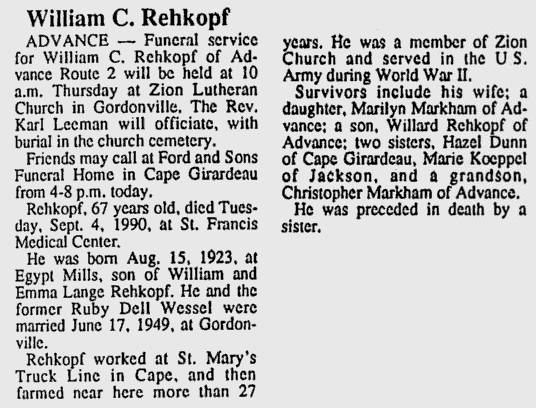 William C. Rehkopf

ADVANCE — Funeral service for William C. Rehkopf of Advance Route 2 will be held at 10 a.m. Thursday at Zion Lutheran Church in Gordonville. The Rev. Karl Leeman will officiate, with burial in the church cemetery.

Friends may call at Ford and Sons Funeral Home in Cape Girardeau from 4-8 p.m. today.

Rehkopf, 67 years old, died Tuesday, Sept. 4, 1990, at St. Francis Medical Center.

He was born Aug. 15, 1923, at Egypt Mills, son of William and Emma Lange Rehkopf. He and the former Ruby Dell Wessel were married June 17, 1949, at Gordonville.

Rehkopf worked at St. Mary's Truck Line in Cape, and then farmed near here more than 27 years. He was a member of Zion Church and served in the U S. Army during World War II.

Survivors include his wife; a daughter, Marilyn Markham of Advance; a son, Willard Rehkopf of Advance; two sisters, Hazel Dunn of Cape Girardeau, Marie Koeppel of Jackson, and a grandson, Christopher Markham of Advance.

He was preceded in death by a sister.